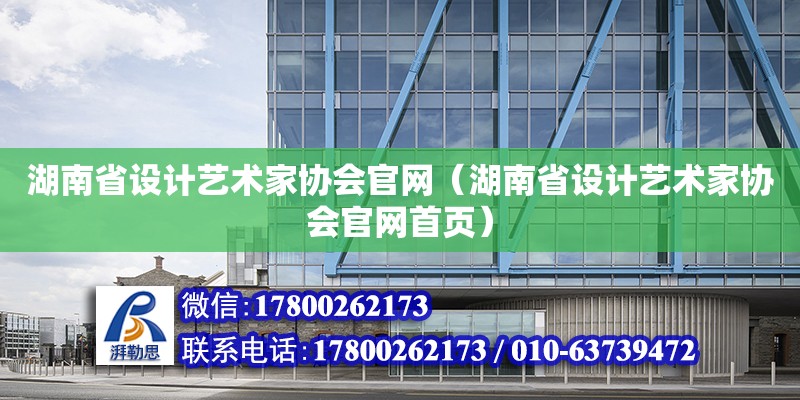 湖南省设计艺术家协会官网（湖南省设计艺术家协会官网首页）

湃勒思

微信:17800262173

联系电话:17800262173 / 010-63739472